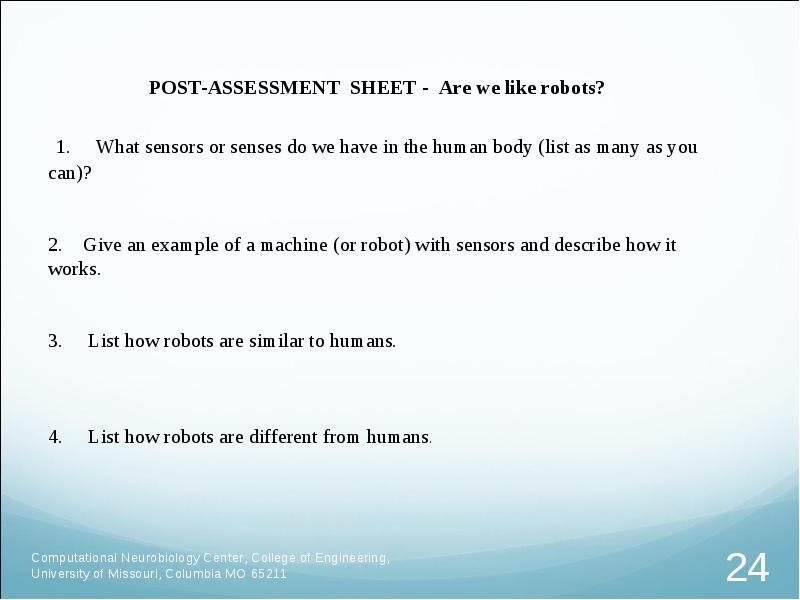 POST-ASSESSMENT SHEET - Are we like robots?

1. What sensors or senses do we have in the human body (list as many as you can)?

2. Give an example of a machine (or robot) with sensors and describe how it works.

3. List how robots are similar to humans.

4. List how robots are different from humans.

Computational Neurobiology Center, College of Engineering, University of Missouri, Columbia MO 65211

24